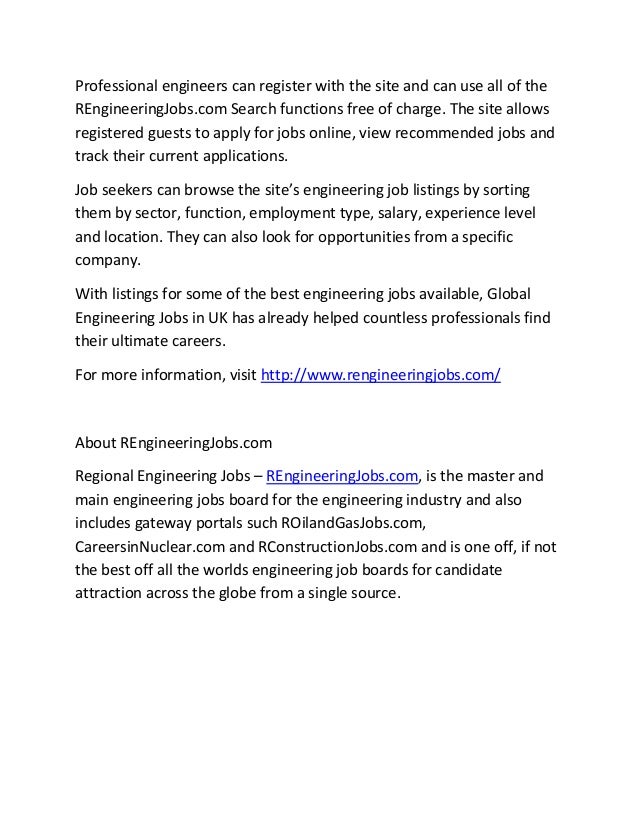 Professional engineers can register with the site and can use all of the REngineeringJobs.com Search functions free of charge. The site allows registered guests to apply for jobs online, view recommended jobs and track their current applications.

Job seekers can browse the site's engineering job listings by sorting them by sector, function, employment type, salary, experience level and location. They can also look for opportunities from a specific company.

With listings for some of the best engineering jobs available, Global Engineering Jobs in UK has already helped countless professionals find their ultimate careers.

For more information, visit http://www.rengineeringjobs.com/

About REngineeringJobs.com

Regional Engineering Jobs – REngineeringJobs.com, is the master and main engineering jobs board for the engineering industry and also includes gateway portals such ROilandGasJobs.com, CareersinNuclear.com and RConstructionJobs.com and is one off, if not the best off all the worlds engineering job boards for candidate attraction across the globe from a single source.